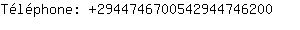 Téléphone: +2944746700542944746200